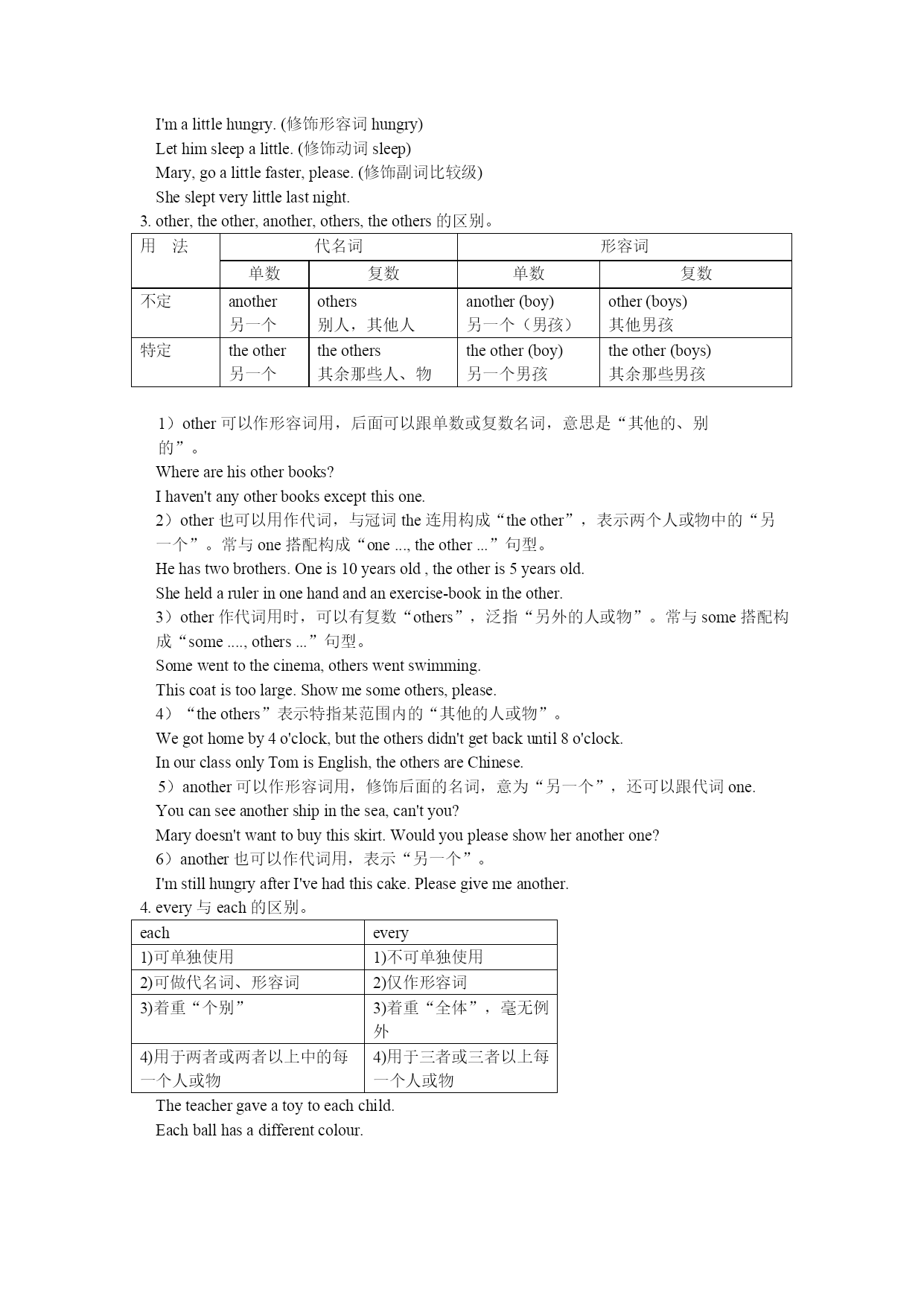 I'm a little hungry. (修饰形容词 hungry)
Let him sleep a little. (修饰动词 sleep)
Mary, go a little faster, please. (修饰副词比较级)
She slept very little last night.
3. other, the other, another, others, the others 的区别。

| 用　法 | 代名词 | | 形容词 | |
|---|---|---|---|---|
| | 单数 | 复数 | 单数 | 复数 |
| 不定 | another 另一个 | others 别人，其他人 | another (boy) 另一个（男孩） | other (boys) 其他男孩 |
| 特定 | the other 另一个 | the others 其余那些人、物 | the other (boy) 另一个男孩 | the other (boys) 其余那些男孩 |

1）other 可以作形容词用，后面可以跟单数或复数名词，意思是“其他的、别的”。
Where are his other books?
I haven't any other books except this one.
2）other 也可以用作代词，与冠词 the 连用构成“the other”，表示两个人或物中的“另一个”。常与 one 搭配构成“one ..., the other ...”句型。
He has two brothers. One is 10 years old , the other is 5 years old.
She held a ruler in one hand and an exercise-book in the other.
3）other 作代词用时，可以有复数“others”，泛指“另外的人或物”。常与 some 搭配构成“some ...., others ...”句型。
Some went to the cinema, others went swimming.
This coat is too large. Show me some others, please.
4）“the others”表示特指某范围内的“其他的人或物”。
We got home by 4 o'clock, but the others didn't get back until 8 o'clock.
In our class only Tom is English, the others are Chinese.
5）another 可以作形容词用，修饰后面的名词，意为“另一个”，还可以跟代词 one.
You can see another ship in the sea, can't you?
Mary doesn't want to buy this skirt. Would you please show her another one?
6）another 也可以作代词用，表示“另一个”。
I'm still hungry after I've had this cake. Please give me another.
4. every 与 each 的区别。

| each | every |
|---|---|
| 1)可单独使用 | 1)不可单独使用 |
| 2)可做代名词、形容词 | 2)仅作形容词 |
| 3)着重“个别” | 3)着重“全体”，毫无例外 |
| 4)用于两者或两者以上中的每一个人或物 | 4)用于三者或三者以上每一个人或物 |

The teacher gave a toy to each child.
Each ball has a different colour.